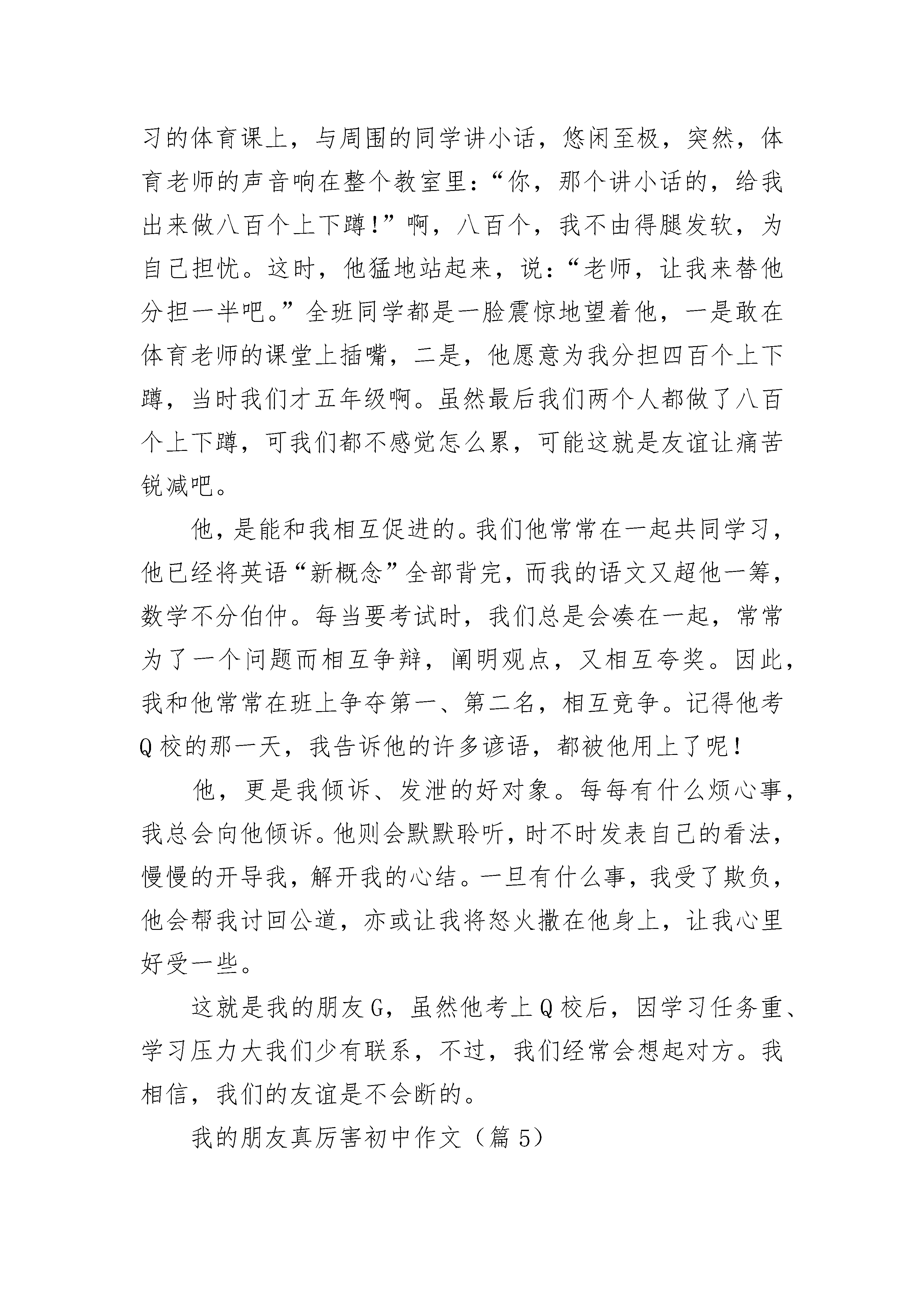 习的体育课上，与周围的同学讲小话，悠闲至极，突然，体育老师的声音响在整个教室里：“你，那个讲小话的，给我出来做八百个上下蹲！”啊，八百个，我不由得腿发软，为自己担忧。这时，他猛地站起来，说：“老师，让我来替他分担一半吧。”全班同学都是一脸震惊地望着他，一是敢在体育老师的课堂上插嘴，二是，他愿意为我分担四百个上下蹲，当时我们才五年级啊。虽然最后我们两个人都做了八百个上下蹲，可我们都不感觉怎么累，可能这就是友谊让痛苦锐减吧。

他，是能和我相互促进的。我们他常常在一起共同学习，他已经将英语“新概念”全部背完，而我的语文又超他一筹，数学不分伯仲。每当要考试时，我们总是会凑在一起，常常为了一个问题而相互争辩，阐明观点，又相互夸奖。因此，我和他常常在班上争夺第一、第二名，相互竞争。记得他考Q校的那一天，我告诉他的许多谚语，都被他用上了呢！

他，更是我倾诉、发泄的好对象。每每有什么烦心事，我总会向他倾诉。他则会默默聆听，时不时发表自己的看法，慢慢的开导我，解开我的心结。一旦有什么事，我受了欺负，他会帮我讨回公道，亦或让我将怒火撒在他身上，让我心里好受一些。

这就是我的朋友G，虽然他考上Q校后，因学习任务重、学习压力大我们少有联系，不过，我们经常会想起对方。我相信，我们的友谊是不会断的。

我的朋友真厉害初中作文（篇5）